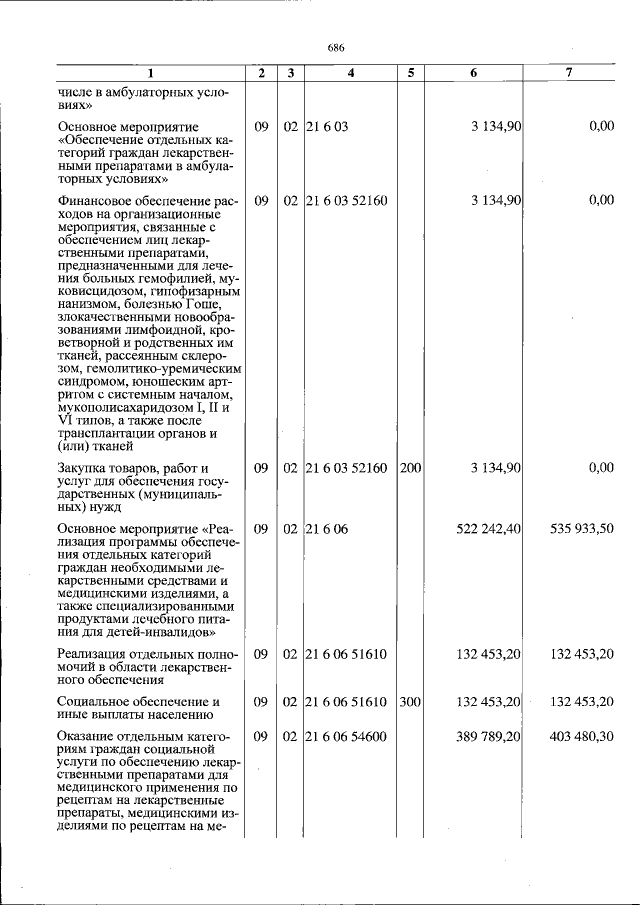 686

| 1 | 2 | 3 | 4 | 5 | 6 | 7 |
|---|---|---|---|---|---|---|
| числе в амбулаторных условиях» | | | | | | |
| Основное мероприятие «Обеспечение отдельных категорий граждан лекарственными препаратами в амбулаторных условиях» | 09 | 02 | 21 6 03 | | 3 134,90 | 0,00 |
| Финансовое обеспечение расходов на организационные мероприятия, связанные с обеспечением лиц лекарственными препаратами, предназначенными для лечения больных гемофилией, муковисцидозом, гипофизарным нанизмом, болезнью Гоше, злокачественными новообразованиями лимфоидной, кроветворной и родственных им тканей, рассеянным склерозом, гемолитико-уремическим синдромом, юношеским артритом с системным началом, мукополисахаридозом I, II и VI типов, а также после трансплантации органов и (или) тканей | 09 | 02 | 21 6 03 52160 | | 3 134,90 | 0,00 |
| Закупка товаров, работ и услуг для обеспечения государственных (муниципальных) нужд | 09 | 02 | 21 6 03 52160 | 200 | 3 134,90 | 0,00 |
| Основное мероприятие «Реализация программы обеспечения отдельных категорий граждан необходимыми лекарственными средствами и медицинскими изделиями, а также специализированными продуктами лечебного питания для детей-инвалидов» | 09 | 02 | 21 6 06 | | 522 242,40 | 535 933,50 |
| Реализация отдельных полномочий в области лекарственного обеспечения | 09 | 02 | 21 6 06 51610 | | 132 453,20 | 132 453,20 |
| Социальное обеспечение и иные выплаты населению | 09 | 02 | 21 6 06 51610 | 300 | 132 453,20 | 132 453,20 |
| Оказание отдельным категориям граждан социальной услуги по обеспечению лекарственными препаратами для медицинского применения по рецептам на лекарственные препараты, медицинскими изделиями по рецептам на ме- | 09 | 02 | 21 6 06 54600 | | 389 789,20 | 403 480,30 |